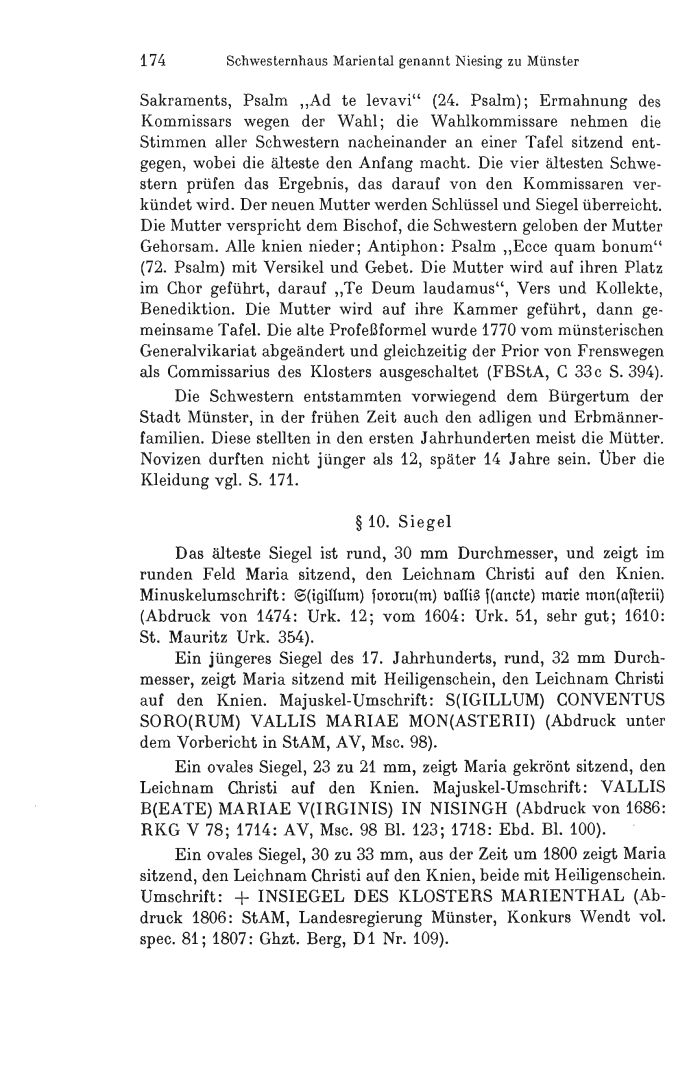 174 Schwesternhaus Mariental genannt Niesing zu Münster

Sakraments, Psalm „Ad te levavi“ (24. Psalm); Ermahnung des Kommissars wegen der Wahl; die Wahlkommissare nehmen die Stimmen aller Schwestern nacheinander an einer Tafel sitzend entgegen, wobei die älteste den Anfang macht. Die vier ältesten Schwestern prüfen das Ergebnis, das darauf von den Kommissaren verkündet wird. Der neuen Mutter werden Schlüssel und Siegel überreicht. Die Mutter verspricht dem Bischof, die Schwestern geloben der Mutter Gehorsam. Alle knien nieder; Antiphon: Psalm „Ecce quam bonum“ (72. Psalm) mit Versikel und Gebet. Die Mutter wird auf ihren Platz im Chor geführt, darauf „Te Deum laudamus“, Vers und Kollekte, Benediktion. Die Mutter wird auf ihre Kammer geführt, dann gemeinsame Tafel. Die alte Profeßformel wurde 1770 vom münsterischen Generalvikariat abgeändert und gleichzeitig der Prior von Frenswegen als Commissarius des Klosters ausgeschaltet (FBStA, C 33c S. 394).

Die Schwestern entstammten vorwiegend dem Bürgertum der Stadt Münster, in der frühen Zeit auch den adligen und Erbmännerfamilien. Diese stellten in den ersten Jahrhunderten meist die Mütter. Novizen durften nicht jünger als 12, später 14 Jahre sein. Über die Kleidung vgl. S. 171.

§ 10. Siegel

Das älteste Siegel ist rund, 30 mm Durchmesser, und zeigt im runden Feld Maria sitzend, den Leichnam Christi auf den Knien. Minuskelumschrift: S(igillum) sororu(m) vallis s(ancte) marie mon(asterii) (Abdruck von 1474: Urk. 12; vom 1604: Urk. 51, sehr gut; 1610: St. Mauritz Urk. 354).

Ein jüngeres Siegel des 17. Jahrhunderts, rund, 32 mm Durchmesser, zeigt Maria sitzend mit Heiligenschein, den Leichnam Christi auf den Knien. Majuskel-Umschrift: S(IGILLUM) CONVENTUS SORO(RUM) VALLIS MARIAE MON(ASTERII) (Abdruck unter dem Vorbericht in StAM, AV, Msc. 98).

Ein ovales Siegel, 23 zu 21 mm, zeigt Maria gekrönt sitzend, den Leichnam Christi auf den Knien. Majuskel-Umschrift: VALLIS B(EATE) MARIAE V(IRGINIS) IN NISINGH (Abdruck von 1686: RKG V 78; 1714: AV, Msc. 98 Bl. 123; 1718: Ebd. Bl. 100).

Ein ovales Siegel, 30 zu 33 mm, aus der Zeit um 1800 zeigt Maria sitzend, den Leichnam Christi auf den Knien, beide mit Heiligenschein. Umschrift: + INSIEGEL DES KLOSTERS MARIENTHAL (Abdruck 1806: StAM, Landesregierung Münster, Konkurs Wendt vol. spec. 81; 1807: Ghzt. Berg, D1 Nr. 109).